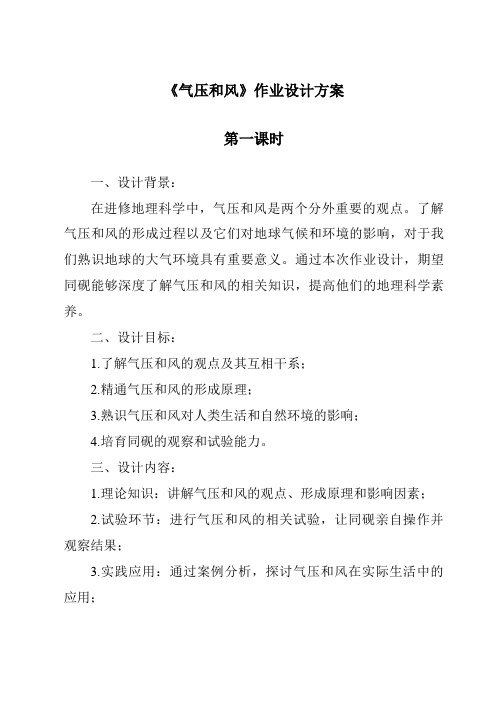 《气压和风》作业设计方案

第一课时

一、设计背景：

在进修地理科学中，气压和风是两个分外重要的观点。了解气压和风的形成过程以及它们对地球气候和环境的影响，对于我们熟识地球的大气环境具有重要意义。通过本次作业设计，期望同砚能够深度了解气压和风的相关知识，提高他们的地理科学素养。

二、设计目标：

1.了解气压和风的观点及其互相干系；

2.精通气压和风的形成原理；

3.熟识气压和风对人类生活和自然环境的影响；

4.培育同砚的观察和试验能力。

三、设计内容：

1.理论知识：讲解气压和风的观点、形成原理和影响因素；

2.试验环节：进行气压和风的相关试验，让同砚亲自操作并观察结果；

3.实践应用：通过案例分析，探讨气压和风在实际生活中的应用；